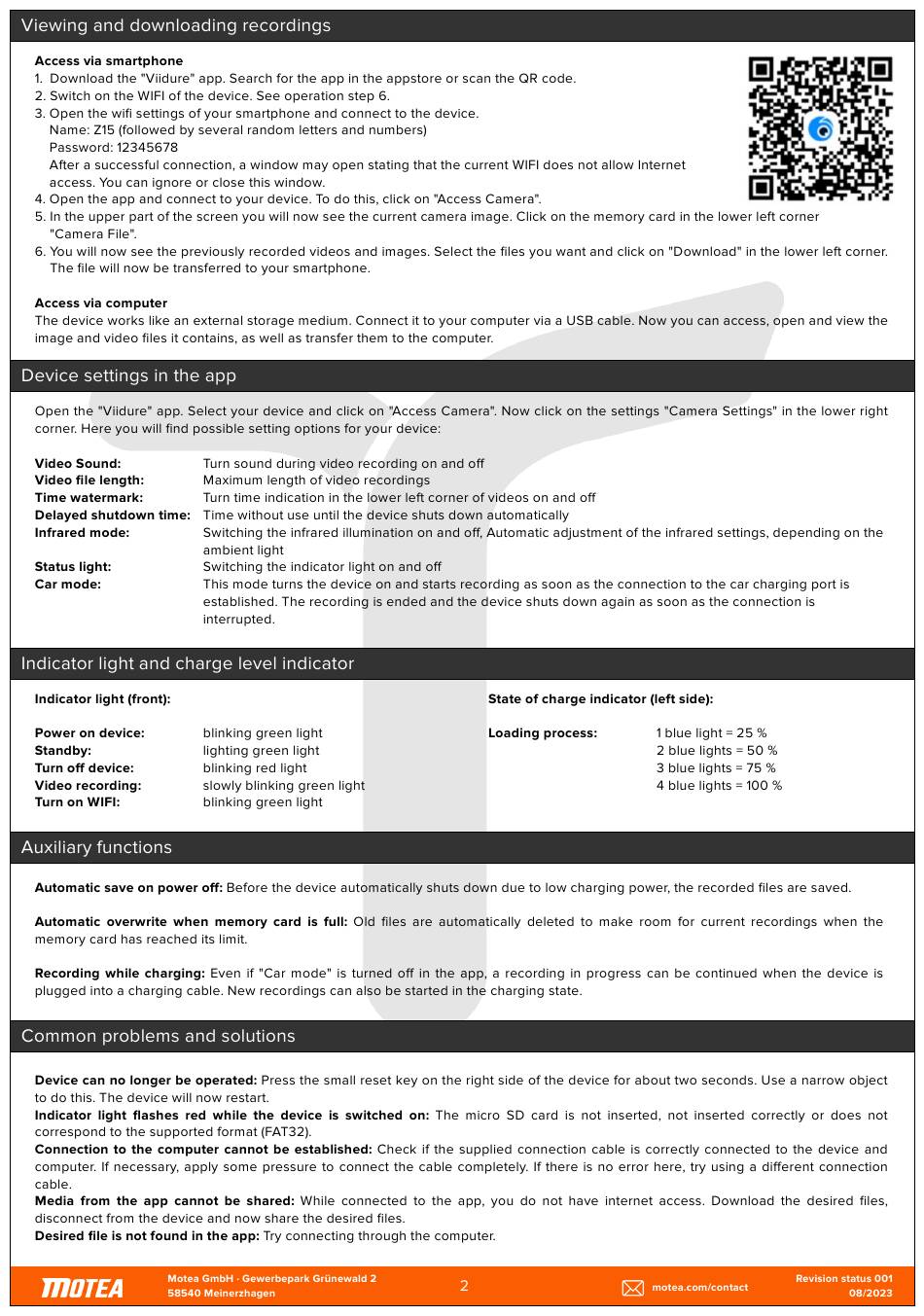 Viewing and downloading recordings

Access via smartphone
1. Download the "Viidure" app. Search for the app in the appstore or scan the QR code.
2. Switch on the WIFI of the device. See operation step 6.
3. Open the wifi settings of your smartphone and connect to the device.
Name: Z15 (followed by several random letters and numbers)
Password: 12345678
After a successful connection, a window may open stating that the current WIFI does not allow Internet access. You can ignore or close this window.
4. Open the app and connect to your device. To do this, click on "Access Camera".
5. In the upper part of the screen you will now see the current camera image. Click on the memory card in the lower left corner "Camera File".
6. You will now see the previously recorded videos and images. Select the files you want and click on "Download" in the lower left corner. The file will now be transferred to your smartphone.

Access via computer
The device works like an external storage medium. Connect it to your computer via a USB cable. Now you can access, open and view the image and video files it contains, as well as transfer them to the computer.

Device settings in the app

Open the "Viidure" app. Select your device and click on "Access Camera". Now click on the settings "Camera Settings" in the lower right corner. Here you will find possible setting options for your device:

| | |
|---|---|
| Video Sound: | Turn sound during video recording on and off |
| Video file length: | Maximum length of video recordings |
| Time watermark: | Turn time indication in the lower left corner of videos on and off |
| Delayed shutdown time: | Time without use until the device shuts down automatically |
| Infrared mode: | Switching the infrared illumination on and off, Automatic adjustment of the infrared settings, depending on the ambient light |
| Status light: | Switching the indicator light on and off |
| Car mode: | This mode turns the device on and starts recording as soon as the connection to the car charging port is established. The recording is ended and the device shuts down again as soon as the connection is interrupted. |

Indicator light and charge level indicator

Indicator light (front):

| | |
|---|---|
| Power on device: | blinking green light |
| Standby: | lighting green light |
| Turn off device: | blinking red light |
| Video recording: | slowly blinking green light |
| Turn on WIFI: | blinking green light |

State of charge indicator (left side):

| | |
|---|---|
| Loading process: | 1 blue light = 25 % |
| | 2 blue lights = 50 % |
| | 3 blue lights = 75 % |
| | 4 blue lights = 100 % |

Auxiliary functions

Automatic save on power off: Before the device automatically shuts down due to low charging power, the recorded files are saved.

Automatic overwrite when memory card is full: Old files are automatically deleted to make room for current recordings when the memory card has reached its limit.

Recording while charging: Even if "Car mode" is turned off in the app, a recording in progress can be continued when the device is plugged into a charging cable. New recordings can also be started in the charging state.

Common problems and solutions

Device can no longer be operated: Press the small reset key on the right side of the device for about two seconds. Use a narrow object to do this. The device will now restart.
Indicator light flashes red while the device is switched on: The micro SD card is not inserted, not inserted correctly or does not correspond to the supported format (FAT32).
Connection to the computer cannot be established: Check if the supplied connection cable is correctly connected to the device and computer. If necessary, apply some pressure to connect the cable completely. If there is no error here, try using a different connection cable.
Media from the app cannot be shared: While connected to the app, you do not have internet access. Download the desired files, disconnect from the device and now share the desired files.
Desired file is not found in the app: Try connecting through the computer.

MOTEA Motea GmbH · Gewerbepark Grünewald 2 58540 Meinerzhagen 2 motea.com/contact Revision status 001 08/2023